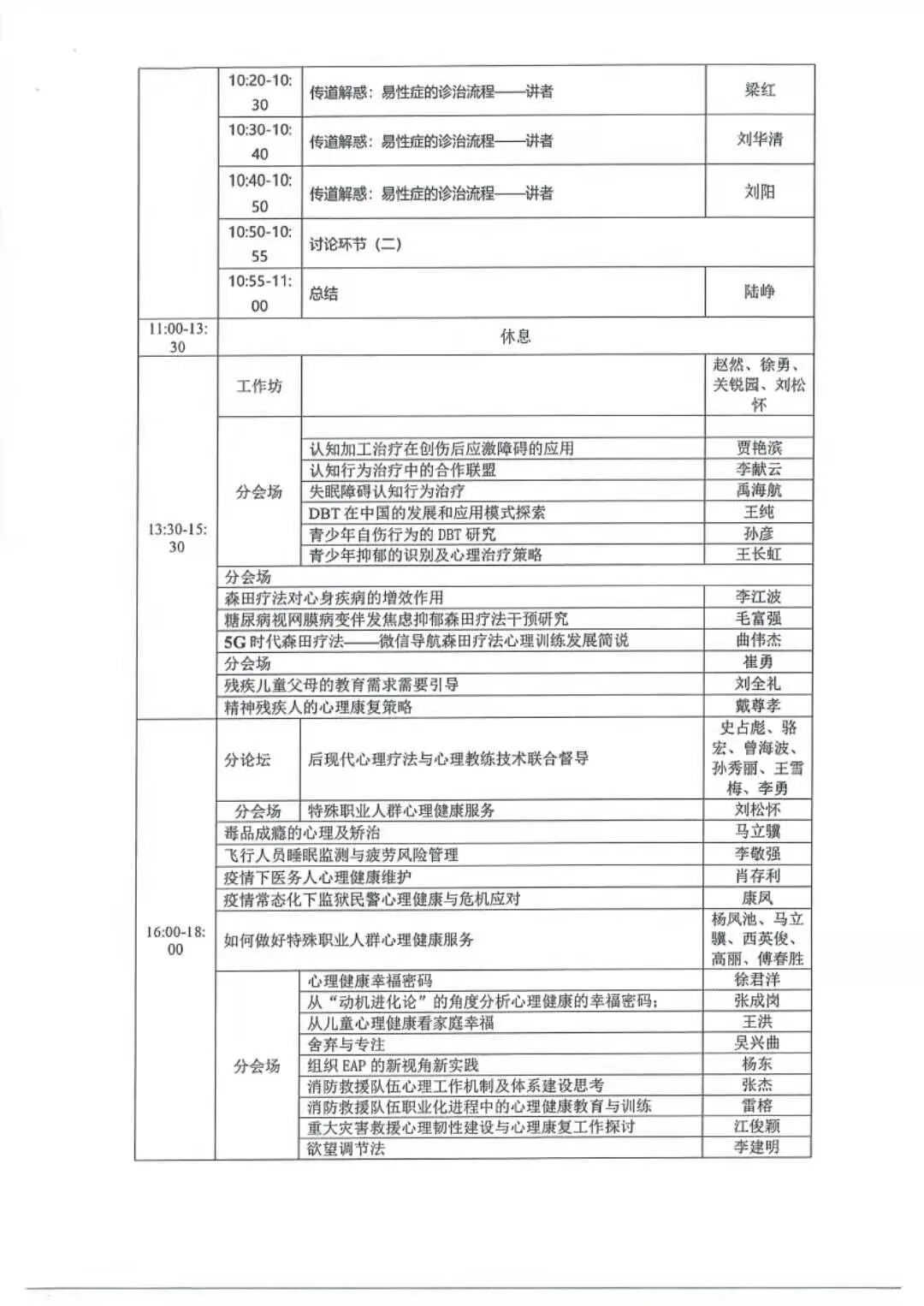 | | | | |
|---|---|---|---|
| | 10:20-10:30 | 传道解惑：易性症的诊治流程——讲者 | 梁红 |
| | 10:30-10:40 | 传道解惑：易性症的诊治流程——讲者 | 刘华清 |
| | 10:40-10:50 | 传道解惑：易性症的诊治流程——讲者 | 刘阳 |
| | 10:50-10:55 | 讨论环节（二） | |
| | 10:55-11:00 | 总结 | 陆峥 |
| 11:00-13:30 | 休息 | | |
| 13:30-15:30 | 工作坊 | | 赵然、徐勇、关锐园、刘松怀 |
| | 分会场 | | |
| | | 认知加工治疗在创伤后应激障碍的应用 | 贾艳滨 |
| | | 认知行为治疗中的合作联盟 | 李献云 |
| | | 失眠障碍认知行为治疗 | 禹海航 |
| | | DBT 在中国的发展和应用模式探索 | 王纯 |
| | | 青少年自伤行为的 DBT 研究 | 孙彦 |
| | | 青少年抑郁的识别及心理治疗策略 | 王长虹 |
| | 分会场 | | |
| | 森田疗法对心身疾病的增效作用 | | 李江波 |
| | 糖尿病视网膜病变伴发焦虑抑郁森田疗法干预研究 | | 毛富强 |
| | 5G 时代森田疗法——微信导航森田疗法心理训练发展简说 | | 曲伟杰 |
| | 分会场 | | 崔勇 |
| | 残疾儿童父母的教育需求需要引导 | | 刘全礼 |
| | 精神残疾人的心理康复策略 | | 戴尊孝 |
| 16:00-18:00 | 分论坛 | 后现代心理疗法与心理教练技术联合督导 | 史占彪、骆宏、曾海波、孙秀丽、王雪梅、李勇 |
| | 分会场 | 特殊职业人群心理健康服务 | 刘松怀 |
| | 毒品成瘾的心理及矫治 | | 马立骥 |
| | 飞行人员睡眠监测与疲劳风险管理 | | 李敬强 |
| | 疫情下医务人心理健康维护 | | 肖存利 |
| | 疫情常态化下监狱民警心理健康与危机应对 | | 康凤 |
| | 如何做好特殊职业人群心理健康服务 | | 杨凤池、马立骥、西英俊、高丽、傅春胜 |
| | 分会场 | 心理健康幸福密码 | 徐君洋 |
| | | 从“动机进化论”的角度分析心理健康的幸福密码； | 张成岗 |
| | | 从儿童心理健康看家庭幸福 | 王洪 |
| | | 舍弃与专注 | 吴兴曲 |
| | | 组织 EAP 的新视角新实践 | 杨东 |
| | | 消防救援队伍心理工作机制及体系建设思考 | 张杰 |
| | | 消防救援队伍职业化进程中的心理健康教育与训练 | 雷榕 |
| | | 重大灾害救援心理韧性建设与心理康复工作探讨 | 江俊颖 |
| | | 欲望调节法 | 李建明 |